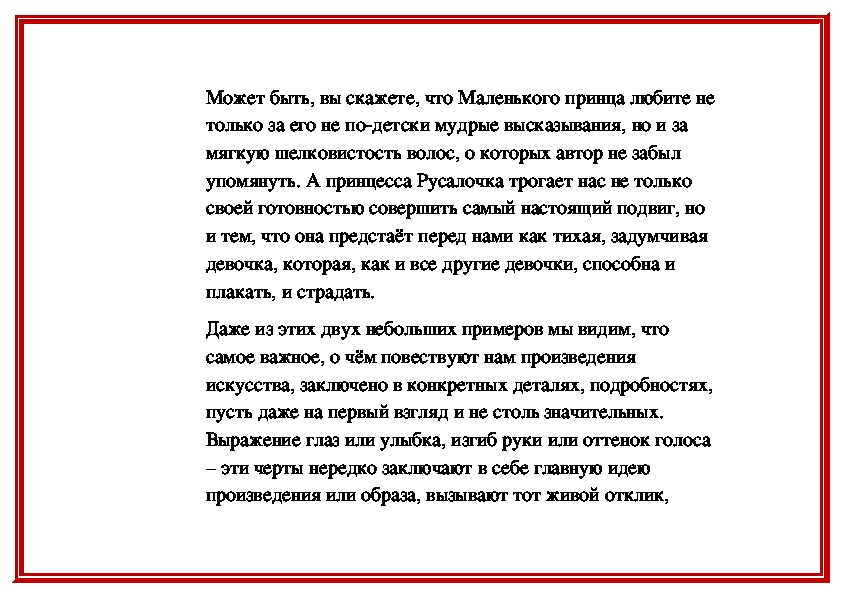 Может быть, вы скажете, что Маленького принца любите не только за его не по-детски мудрые высказывания, но и за мягкую шелковистость волос, о которых автор не забыл упомянуть. А принцесса Русалочка трогает нас не только своей готовностью совершить самый настоящий подвиг, но и тем, что она предстаёт перед нами как тихая, задумчивая девочка, которая, как и все другие девочки, способна и плакать, и страдать.

Даже из этих двух небольших примеров мы видим, что самое важное, о чём повествуют нам произведения искусства, заключено в конкретных деталях, подробностях, пусть даже на первый взгляд и не столь значительных. Выражение глаз или улыбка, изгиб руки или оттенок голоса – эти черты нередко заключают в себе главную идею произведения или образа, вызывают тот живой отклик,